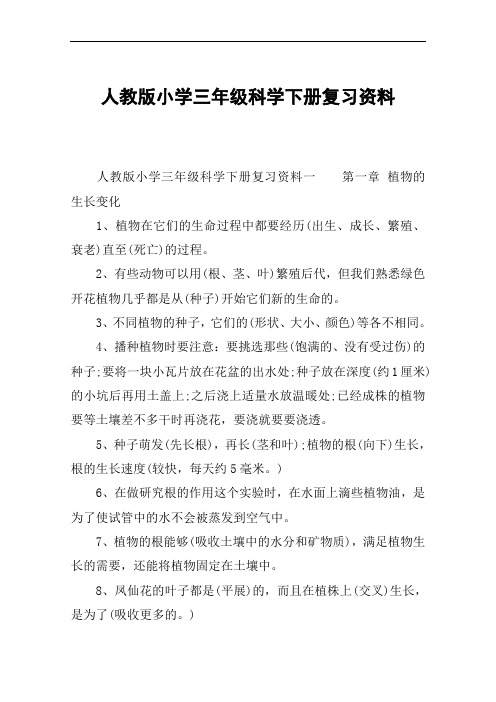 人教版小学三年级科学下册复习资料

人教版小学三年级科学下册复习资料一　　第一章 植物的生长变化

1、植物在它们的生命过程中都要经历(出生、成长、繁殖、衰老)直至(死亡)的过程。

2、有些动物可以用(根、茎、叶)繁殖后代，但我们熟悉绿色开花植物几乎都是从(种子)开始它们新的生命的。

3、不同植物的种子，它们的(形状、大小、颜色)等各不相同。

4、播种植物时要注意：要挑选那些(饱满的、没有受过伤)的种子;要将一块小瓦片放在花盆的出水处;种子放在深度(约1厘米)的小坑后再用土盖上;之后浇上适量水放温暖处;已经成株的植物要等土壤差不多干时再浇花，要浇就要浇透。

5、种子萌发(先长根)，再长(茎和叶);植物的根(向下)生长，根的生长速度(较快，每天约5毫米。)

6、在做研究根的作用这个实验时，在水面上滴些植物油，是为了使试管中的水不会被蒸发到空气中。

7、植物的根能够(吸收土壤中的水分和矿物质)，满足植物生长的需要，还能将植物固定在土壤中。

8、凤仙花的叶子都是(平展)的，而且在植株上(交叉)生长，是为了(吸收更多的。)